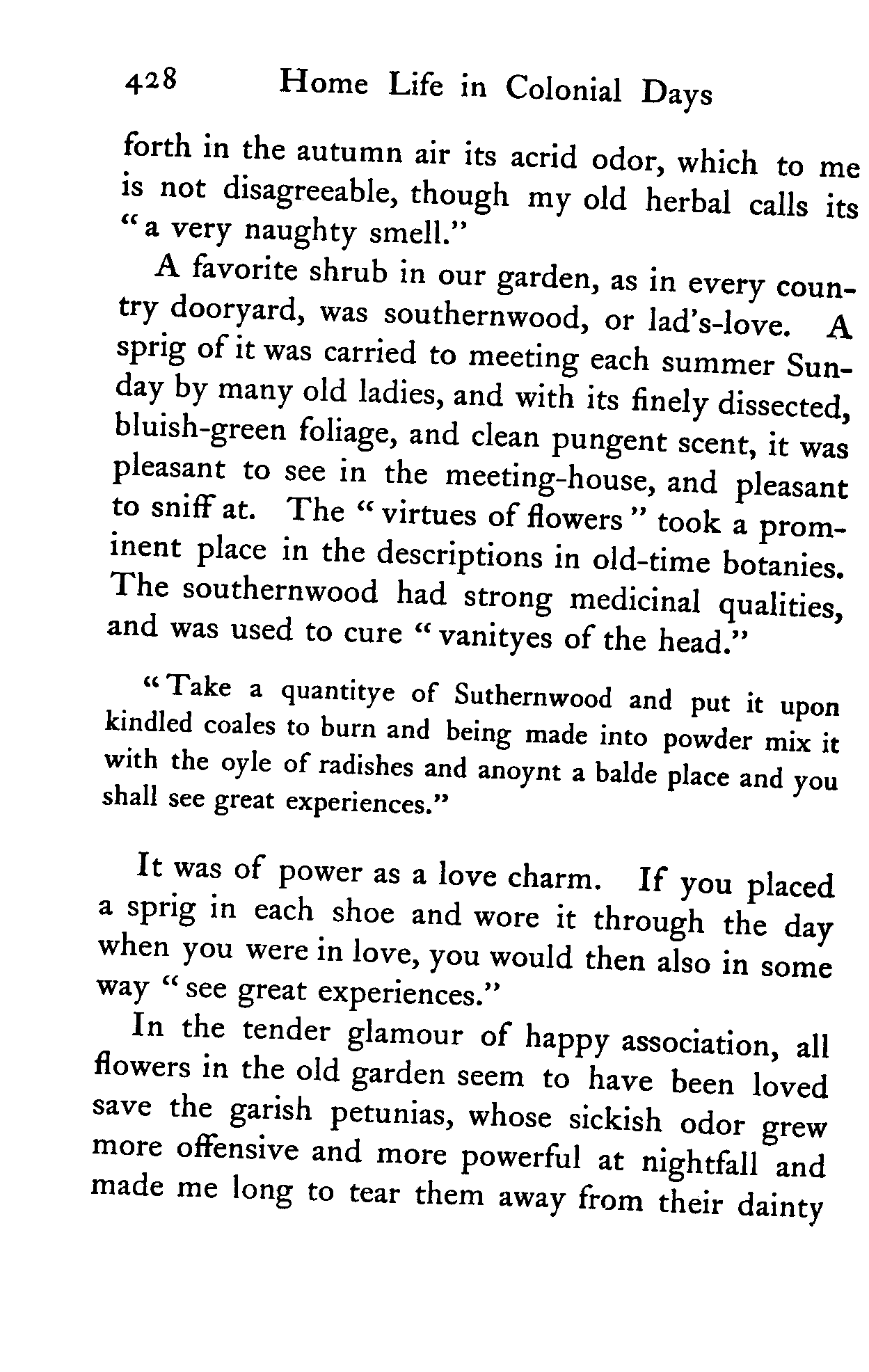 428 Home Life in Colonial Days

forth in the autumn air its acrid odor, which to me is not disagreeable, though my old herbal calls its "a very naughty smell."

A favorite shrub in our garden, as in every country dooryard, was southernwood, or lad's-love. A sprig of it was carried to meeting each summer Sunday by many old ladies, and with its finely dissected, bluish-green foliage, and clean pungent scent, it was pleasant to see in the meeting-house, and pleasant to sniff at. The "virtues of flowers" took a prominent place in the descriptions in old-time botanies. The southernwood had strong medicinal qualities, and was used to cure "vanityes of the head."

"Take a quantitye of Suthernwood and put it upon kindled coales to burn and being made into powder mix it with the oyle of radishes and anoynt a balde place and you shall see great experiences."

It was of power as a love charm. If you placed a sprig in each shoe and wore it through the day when you were in love, you would then also in some way "see great experiences."

In the tender glamour of happy association, all flowers in the old garden seem to have been loved save the garish petunias, whose sickish odor grew more offensive and more powerful at nightfall and made me long to tear them away from their dainty